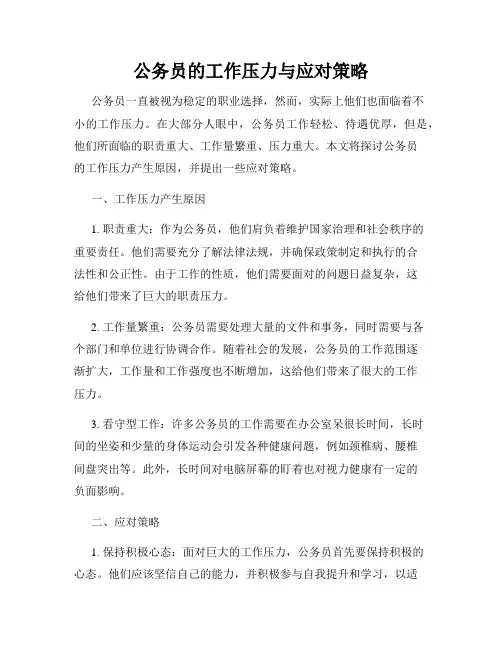 公务员的工作压力与应对策略

公务员一直被视为稳定的职业选择，然而，实际上他们也面临着不小的工作压力。在大部分人眼中，公务员工作轻松、待遇优厚，但是，他们所面临的职责重大、工作量繁重、压力重大。本文将探讨公务员的工作压力产生原因，并提出一些应对策略。

一、工作压力产生原因

1. 职责重大：作为公务员，他们肩负着维护国家治理和社会秩序的重要责任。他们需要充分了解法律法规，并确保政策制定和执行的合法性和公正性。由于工作的性质，他们需要面对的问题日益复杂，这给他们带来了巨大的职责压力。

2. 工作量繁重：公务员需要处理大量的文件和事务，同时需要与各个部门和单位进行协调合作。随着社会的发展，公务员的工作范围逐渐扩大，工作量和工作强度也不断增加，这给他们带来了很大的工作压力。

3. 看守型工作：许多公务员的工作需要在办公室呆很长时间，长时间的坐姿和少量的身体运动会引发各种健康问题，例如颈椎病、腰椎间盘突出等。此外，长时间对电脑屏幕的盯着也对视力健康有一定的负面影响。

二、应对策略

1. 保持积极心态：面对巨大的工作压力，公务员首先要保持积极的心态。他们应该坚信自己的能力，并积极参与自我提升和学习，以适